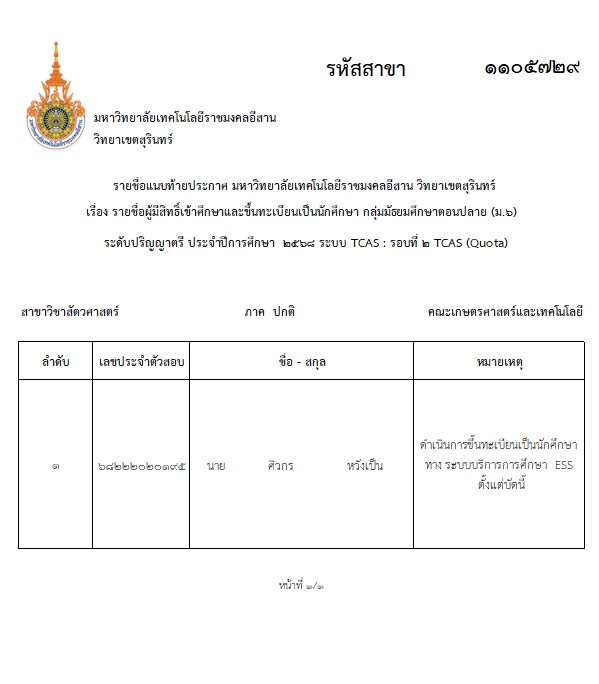 รหัสสาขา ๑๑๐๕๗๒๙

มหาวิทยาลัยเทคโนโลยีราชมงคลอีสาน
วิทยาเขตสุรินทร์

รายชื่อแนบท้ายประกาศ มหาวิทยาลัยเทคโนโลยีราชมงคลอีสาน วิทยาเขตสุรินทร์
เรื่อง รายชื่อผู้มีสิทธิ์เข้าศึกษาและขึ้นทะเบียนเป็นนักศึกษา กลุ่มมัธยมศึกษาตอนปลาย (ม.๖)
ระดับปริญญาตรี ประจำปีการศึกษา ๒๕๖๘ ระบบ TCAS : รอบที่ ๒ TCAS (Quota)

สาขาวิชาสัตวศาสตร์ ภาค ปกติ คณะเกษตรศาสตร์และเทคโนโลยี

| ลำดับ | เลขประจำตัวสอบ | ชื่อ - สกุล | หมายเหตุ |
|---|---|---|---|
| ๑ | ๖๘๒๒๒๐๒๐๑๙๕ | นาย ศิวกร หวังเป็น | ดำเนินการขึ้นทะเบียนเป็นนักศึกษา ทาง ระบบบริการการศึกษา ESS ตั้งแต่บัดนี้ |

หน้าที่ ๑/๑